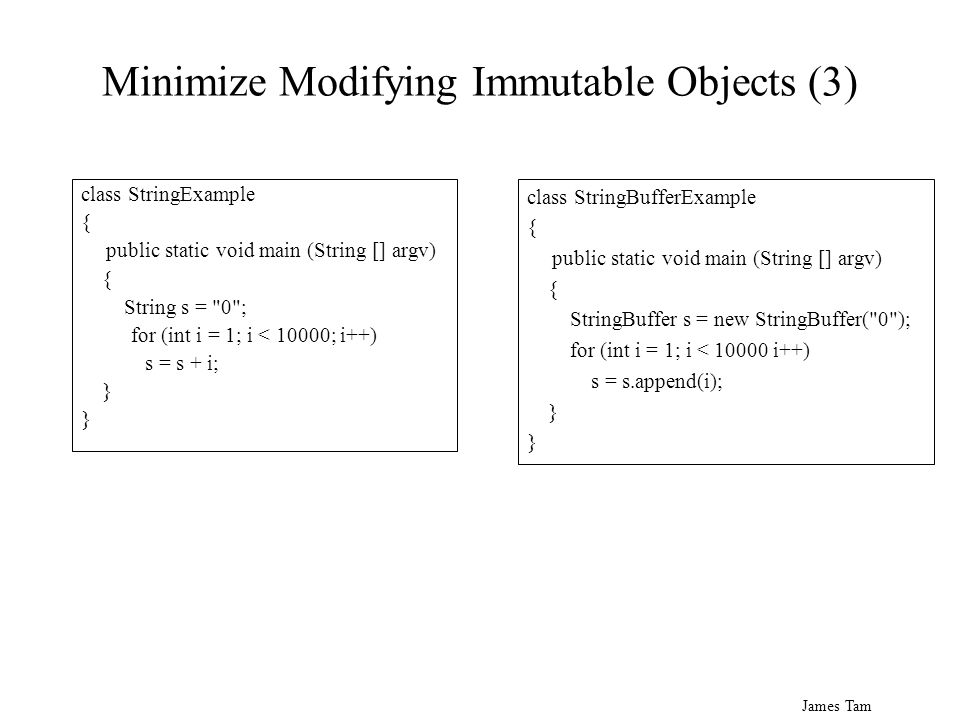 Minimize Modifying Immutable Objects (3)

class StringExample
{
public static void main (String [] argv)
{
String s = "0";
for (int i = 1; i < 10000; i++)
s = s + i;
}
}

class StringBufferExample
{
public static void main (String [] argv)
{
StringBuffer s = new StringBuffer("0");
for (int i = 1; i < 10000 i++)
s = s.append(i);
}
}

James Tam